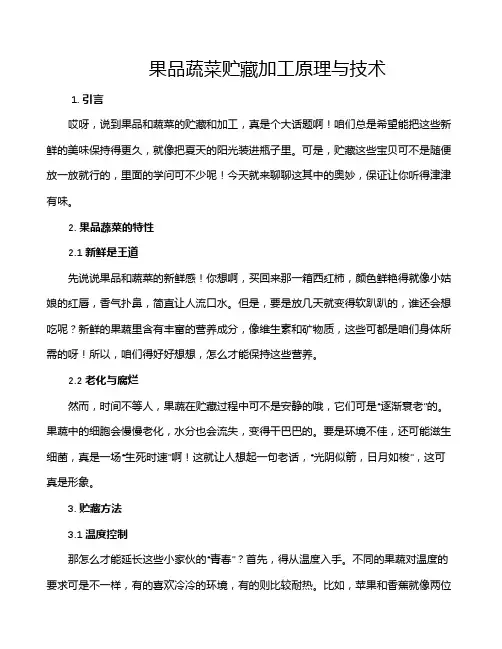 果品蔬菜贮藏加工原理与技术

1. 引言

哎呀，说到果品和蔬菜的贮藏和加工，真是个大话题啊！咱们总是希望能把这些新鲜的美味保持得更久，就像把夏天的阳光装进瓶子里。可是，贮藏这些宝贝可不是随便放一放就行的，里面的学问可不少呢！今天就来聊聊这其中的奥妙，保证让你听得津津有味。

2. 果品蔬菜的特性

2.1 新鲜是王道

先说说果品和蔬菜的新鲜感！你想啊，买回来那一箱西红柿，颜色鲜艳得就像小姑娘的红唇，香气扑鼻，简直让人流口水。但是，要是放几天就变得软趴趴的，谁还会想吃呢？新鲜的果蔬里含有丰富的营养成分，像维生素和矿物质，这些可都是咱们身体所需的呀！所以，咱们得好好想想，怎么才能保持这些营养。

2.2 老化与腐烂

然而，时间不等人，果蔬在贮藏过程中可不是安静的哦，它们可是“逐渐衰老”的。果蔬中的细胞会慢慢老化，水分也会流失，变得干巴巴的。要是环境不佳，还可能滋生细菌，真是一场“生死时速”啊！这就让人想起一句老话，“光阴似箭，日月如梭”，这可真是形象。

3. 贮藏方法

3.1 温度控制

那怎么才能延长这些小家伙的“青春”？首先，得从温度入手。不同的果蔬对温度的要求可是不一样，有的喜欢冷冷的环境，有的则比较耐热。比如，苹果和香蕉就像两位